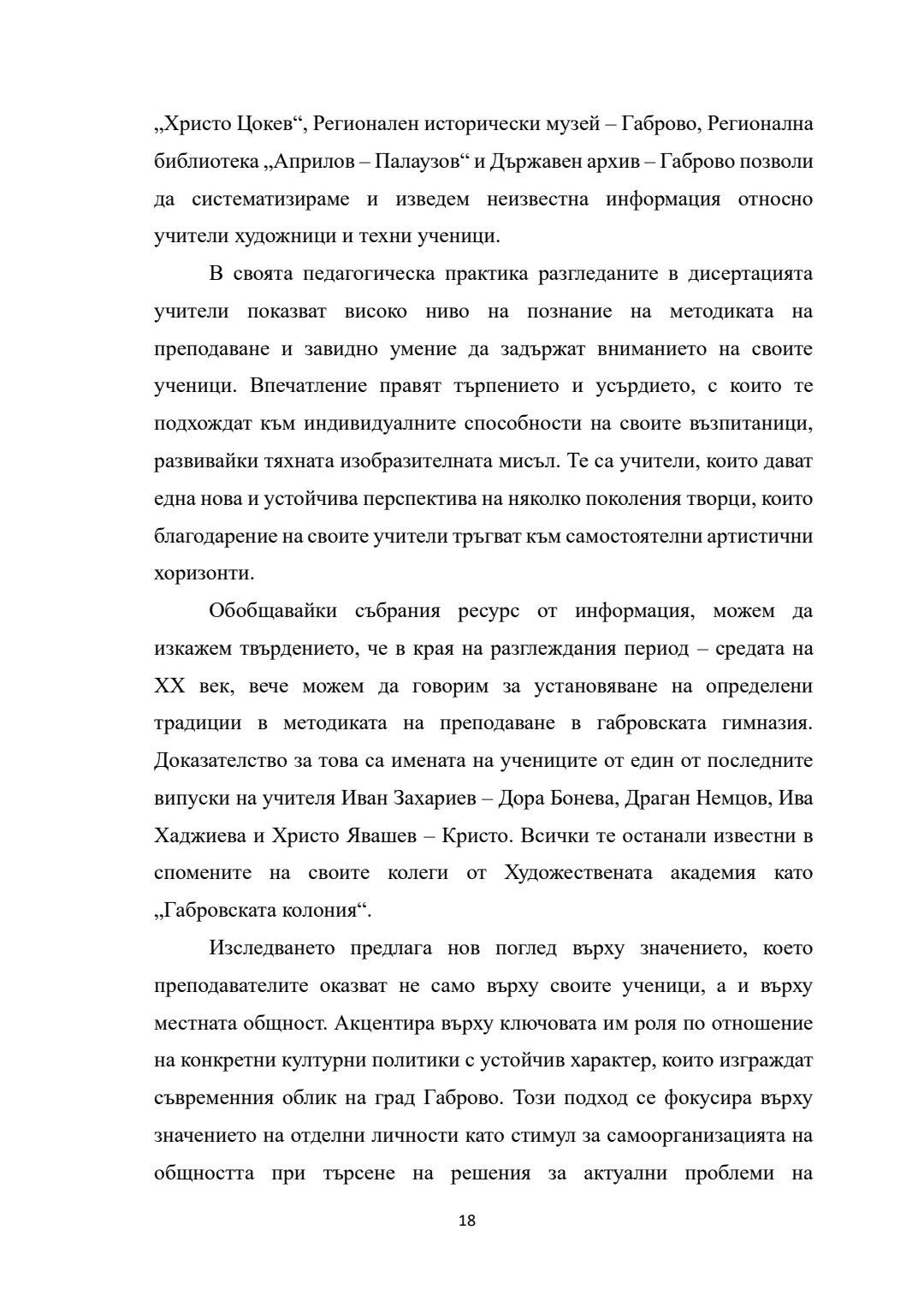 „Христо Цокев“, Регионален исторически музей – Габрово, Регионална библиотека „Априлов – Палаузов“ и Държавен архив – Габрово позволи да систематизираме и изведем неизвестна информация относно учители художници и техни ученици.

В своята педагогическа практика разгледаните в дисертацията учители показват високо ниво на познание на методиката на преподаване и завидно умение да задържат вниманието на своите ученици. Впечатление правят търпението и усърдието, с които те подхождат към индивидуалните способности на своите възпитаници, развивайки тяхната изобразителната мисъл. Те са учители, които дават една нова и устойчива перспектива на няколко поколения творци, които благодарение на своите учители тръгват към самостоятелни артистични хоризонти.

Обобщавайки събрания ресурс от информация, можем да изкажем твърдението, че в края на разглеждания период – средата на XX век, вече можем да говорим за установяване на определени традиции в методиката на преподаване в габровската гимназия. Доказателство за това са имената на учениците от един от последните випуски на учителя Иван Захариев – Дора Бонева, Драган Немцов, Ива Хаджиева и Христо Явашев – Кристо. Всички те останали известни в спомените на своите колеги от Художествената академия като „Габровската колония“.

Изследването предлага нов поглед върху значението, което преподавателите оказват не само върху своите ученици, а и върху местната общност. Акцентира върху ключовата им роля по отношение на конкретни културни политики с устойчив характер, които изграждат съвременния облик на град Габрово. Този подход се фокусира върху значението на отделни личности като стимул за самоорганизацията на общността при търсене на решения за актуални проблеми на

18